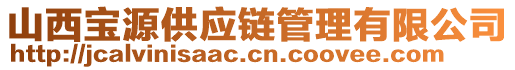 山西宝源供应链管理有限公司
http://jcalvinisaac.cn.coovee.com